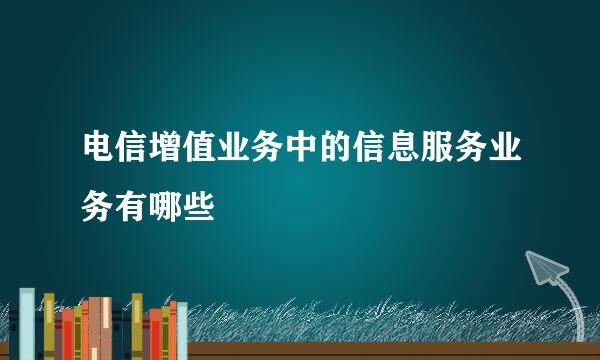 电信增值业务中的信息服务业务有哪些